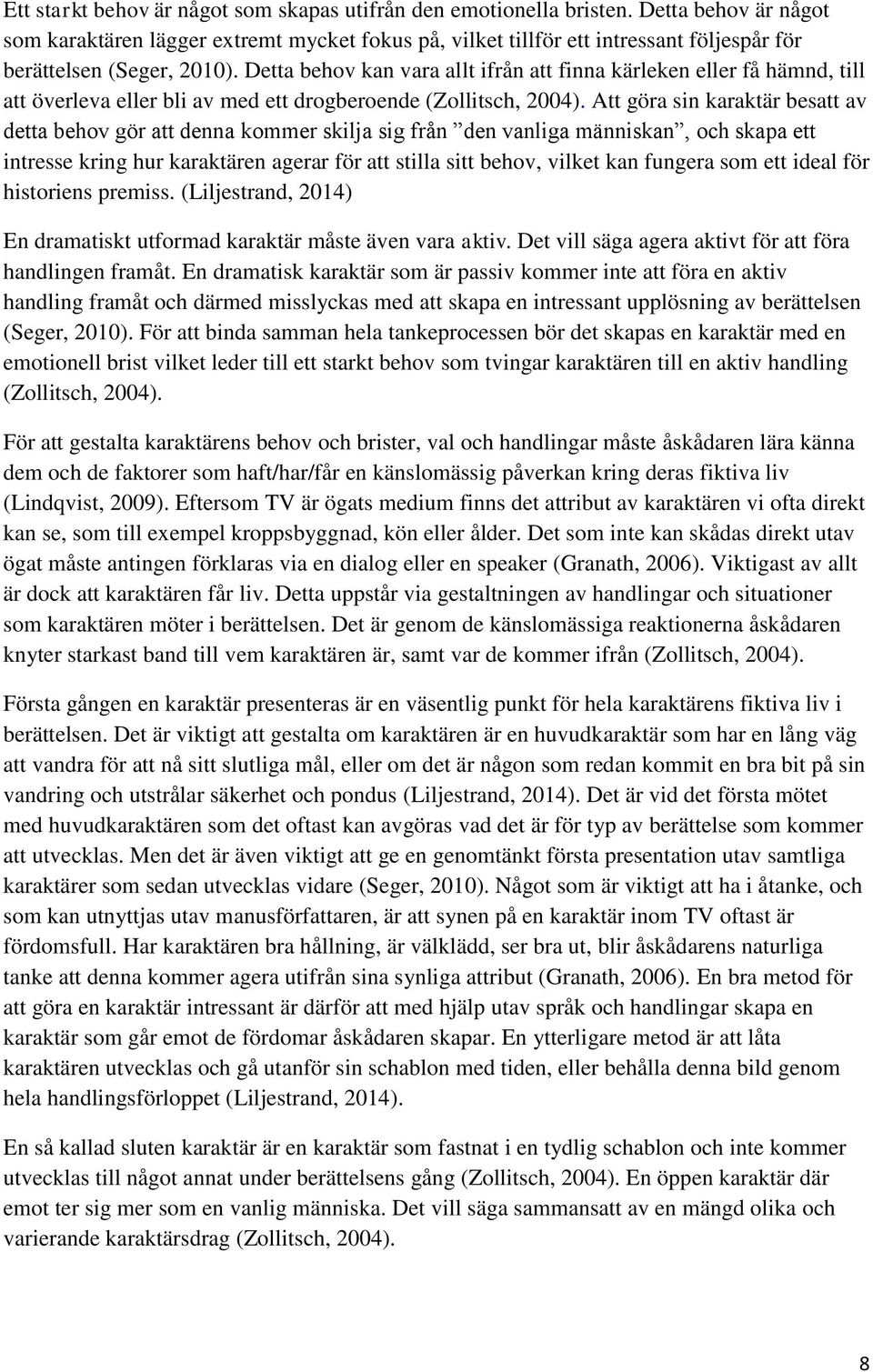 Ett starkt behov är något som skapas utifrån den emotionella bristen. Detta behov är något som karaktären lägger extremt mycket fokus på, vilket tillför ett intressant följespår för berättelsen (Seger, 2010). Detta behov kan vara allt ifrån att finna kärleken eller få hämnd, till att överleva eller bli av med ett drogberoende (Zollitsch, 2004). Att göra sin karaktär besatt av detta behov gör att denna kommer skilja sig från ”den vanliga människan”, och skapa ett intresse kring hur karaktären agerar för att stilla sitt behov, vilket kan fungera som ett ideal för historiens premiss. (Liljestrand, 2014)

En dramatiskt utformad karaktär måste även vara aktiv. Det vill säga agera aktivt för att föra handlingen framåt. En dramatisk karaktär som är passiv kommer inte att föra en aktiv handling framåt och därmed misslyckas med att skapa en intressant upplösning av berättelsen (Seger, 2010). För att binda samman hela tankeprocessen bör det skapas en karaktär med en emotionell brist vilket leder till ett starkt behov som tvingar karaktären till en aktiv handling (Zollitsch, 2004).

För att gestalta karaktärens behov och brister, val och handlingar måste åskådaren lära känna dem och de faktorer som haft/har/får en känslomässig påverkan kring deras fiktiva liv (Lindqvist, 2009). Eftersom TV är ögats medium finns det attribut av karaktären vi ofta direkt kan se, som till exempel kroppsbyggnad, kön eller ålder. Det som inte kan skådas direkt utav ögat måste antingen förklaras via en dialog eller en speaker (Granath, 2006). Viktigast av allt är dock att karaktären får liv. Detta uppstår via gestaltningen av handlingar och situationer som karaktären möter i berättelsen. Det är genom de känslomässiga reaktionerna åskådaren knyter starkast band till vem karaktären är, samt var de kommer ifrån (Zollitsch, 2004).

Första gången en karaktär presenteras är en väsentlig punkt för hela karaktärens fiktiva liv i berättelsen. Det är viktigt att gestalta om karaktären är en huvudkaraktär som har en lång väg att vandra för att nå sitt slutliga mål, eller om det är någon som redan kommit en bra bit på sin vandring och utstrålar säkerhet och pondus (Liljestrand, 2014). Det är vid det första mötet med huvudkaraktären som det oftast kan avgöras vad det är för typ av berättelse som kommer att utvecklas. Men det är även viktigt att ge en genomtänkt första presentation utav samtliga karaktärer som sedan utvecklas vidare (Seger, 2010). Något som är viktigt att ha i åtanke, och som kan utnyttjas utav manusförfattaren, är att synen på en karaktär inom TV oftast är fördomsfull. Har karaktären bra hållning, är välklädd, ser bra ut, blir åskådarens naturliga tanke att denna kommer agera utifrån sina synliga attribut (Granath, 2006). En bra metod för att göra en karaktär intressant är därför att med hjälp utav språk och handlingar skapa en karaktär som går emot de fördomar åskådaren skapar. En ytterligare metod är att låta karaktären utvecklas och gå utanför sin schablon med tiden, eller behålla denna bild genom hela handlingsförloppet (Liljestrand, 2014).

En så kallad sluten karaktär är en karaktär som fastnat i en tydlig schablon och inte kommer utvecklas till något annat under berättelsens gång (Zollitsch, 2004). En öppen karaktär där emot ter sig mer som en vanlig människa. Det vill säga sammansatt av en mängd olika och varierande karaktärsdrag (Zollitsch, 2004).

8